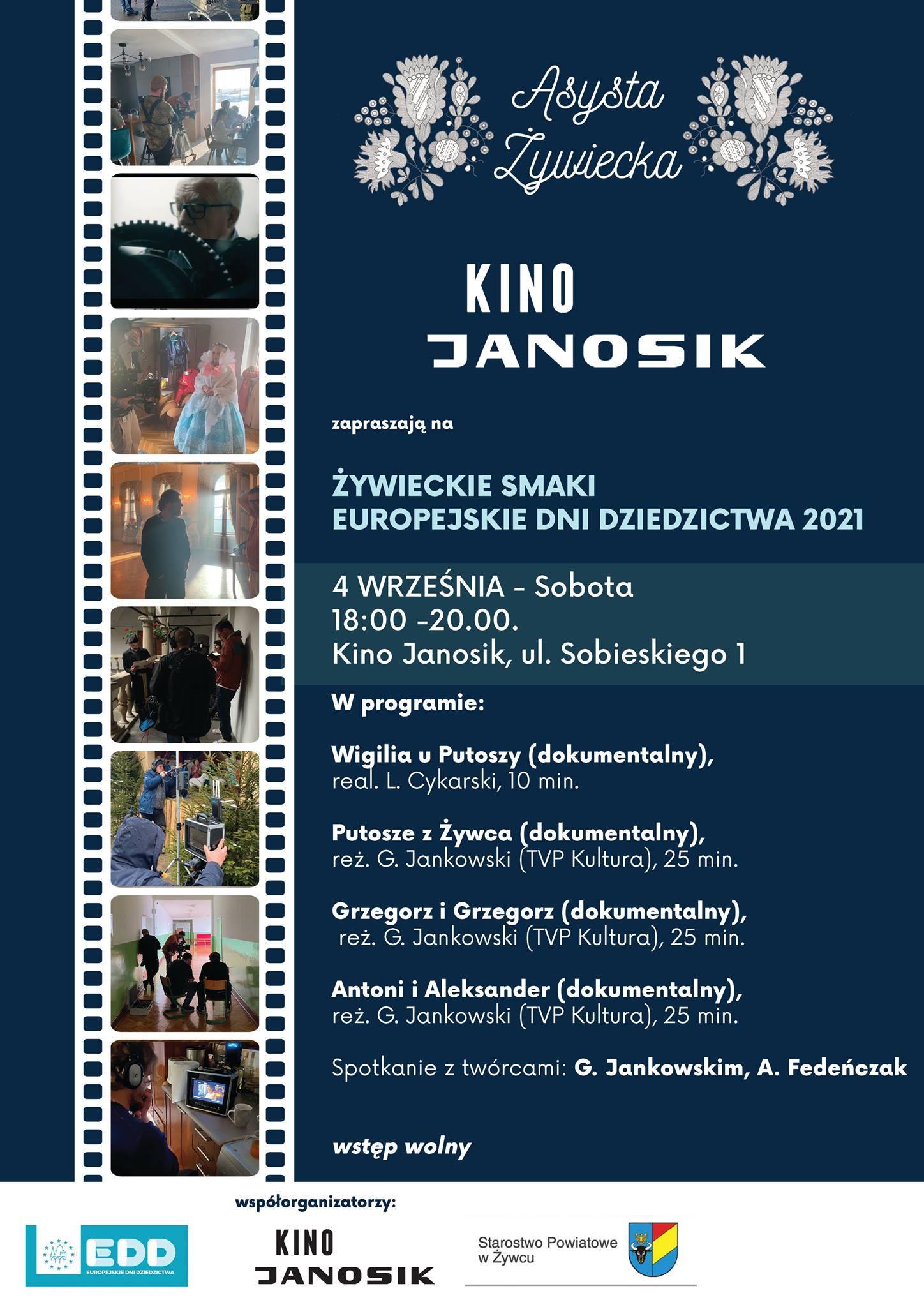 Asysta Żywiecka

KINO
JANOSIK

zapraszają na

ŻYWIECKIE SMAKI
EUROPEJSKIE DNI DZIEDZICTWA 2021

4 WRZEŚNIA - Sobota
18:00 -20.00.
Kino Janosik, ul. Sobieskiego 1

W programie:

Wigilia u Putoszy (dokumentalny), real. L. Cykarski, 10 min.

Putosze z Żywca (dokumentalny), reż. G. Jankowski (TVP Kultura), 25 min.

Grzegorz i Grzegorz (dokumentalny), reż. G. Jankowski (TVP Kultura), 25 min.

Antoni i Aleksander (dokumentalny), reż. G. Jankowski (TVP Kultura), 25 min.

Spotkanie z twórcami: G. Jankowskim, A. Fedeńczak

wstęp wolny

współorganizatorzy:

EDD
EUROPEJSKIE DNI DZIEDZICTWA

KINO
JANOSIK

Starostwo Powiatowe
w Żywcu